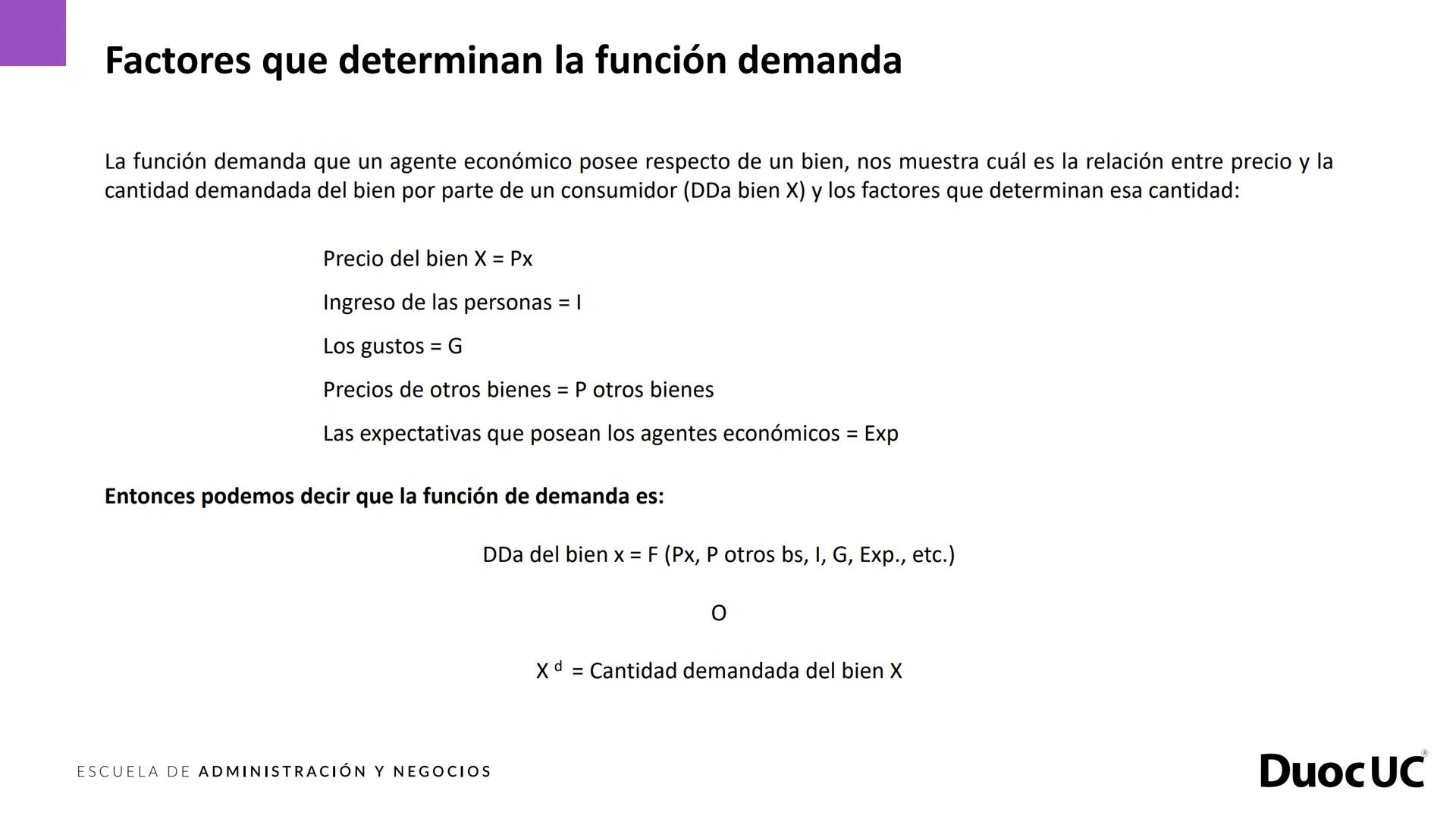 Factores que determinan la función demanda

La función demanda que un agente económico posee respecto de un bien, nos muestra cuál es la relación entre precio y la cantidad demandada del bien por parte de un consumidor (DDa bien X) y los factores que determinan esa cantidad:

Precio del bien X = Px

Ingreso de las personas = I

Los gustos = G

Precios de otros bienes = P otros bienes

Las expectativas que posean los agentes económicos = Exp

Entonces podemos decir que la función de demanda es:

DDa del bien x = F (Px, P otros bs, I, G, Exp., etc.)

O

$X^d$ = Cantidad demandada del bien X

ESCUELA DE ADMINISTRACIÓN Y NEGOCIOS

DuocUC®